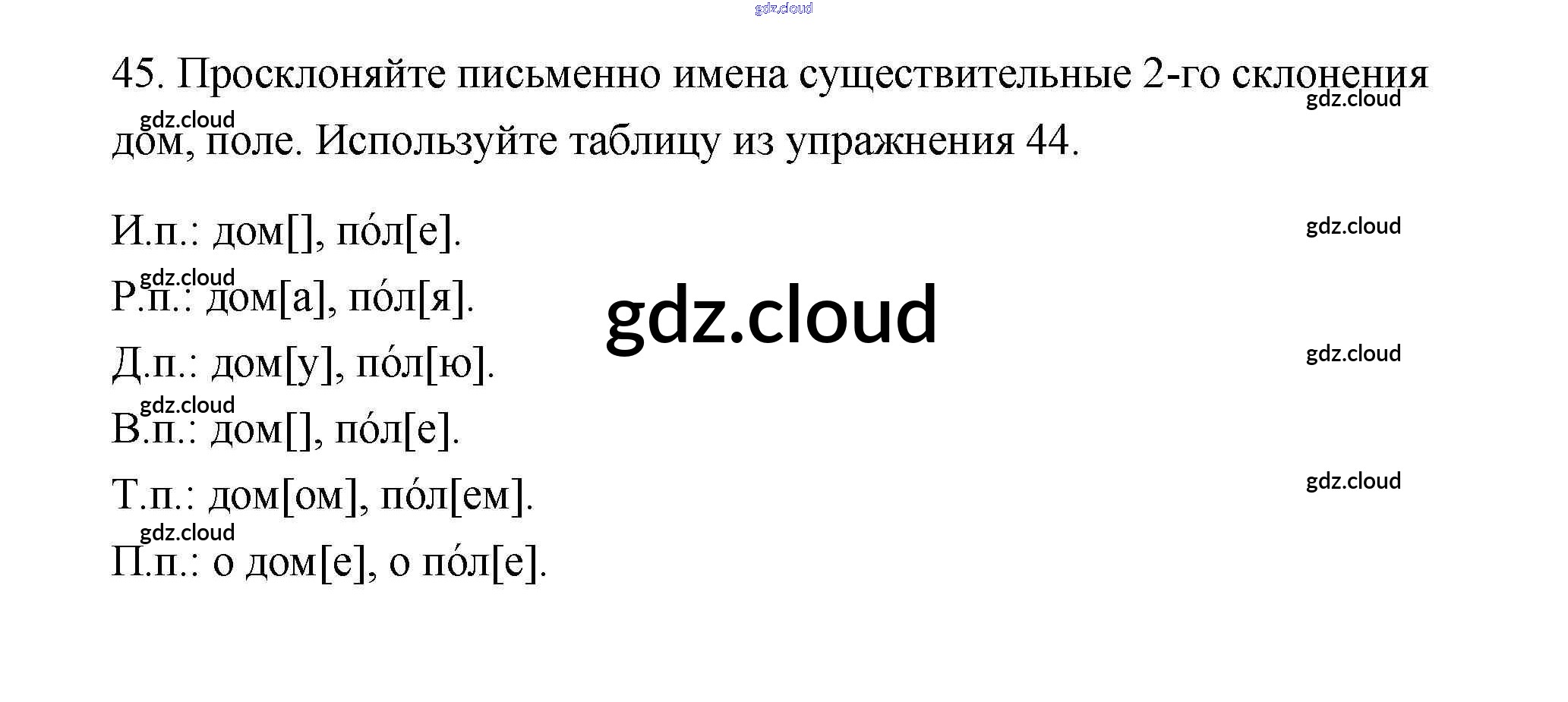 45. Просклоняйте письменно имена существительные 2-го склонения дом, поле. Используйте таблицу из упражнения 44.

И.п.: дом[], по́л[е].

Р.п.: дом[а], по́л[я].

Д.п.: дом[у], по́л[ю].

В.п.: дом[], по́л[е].

Т.п.: дом[ом], по́л[ем].

П.п.: о дом[е], о по́л[е].

gdz.cloud